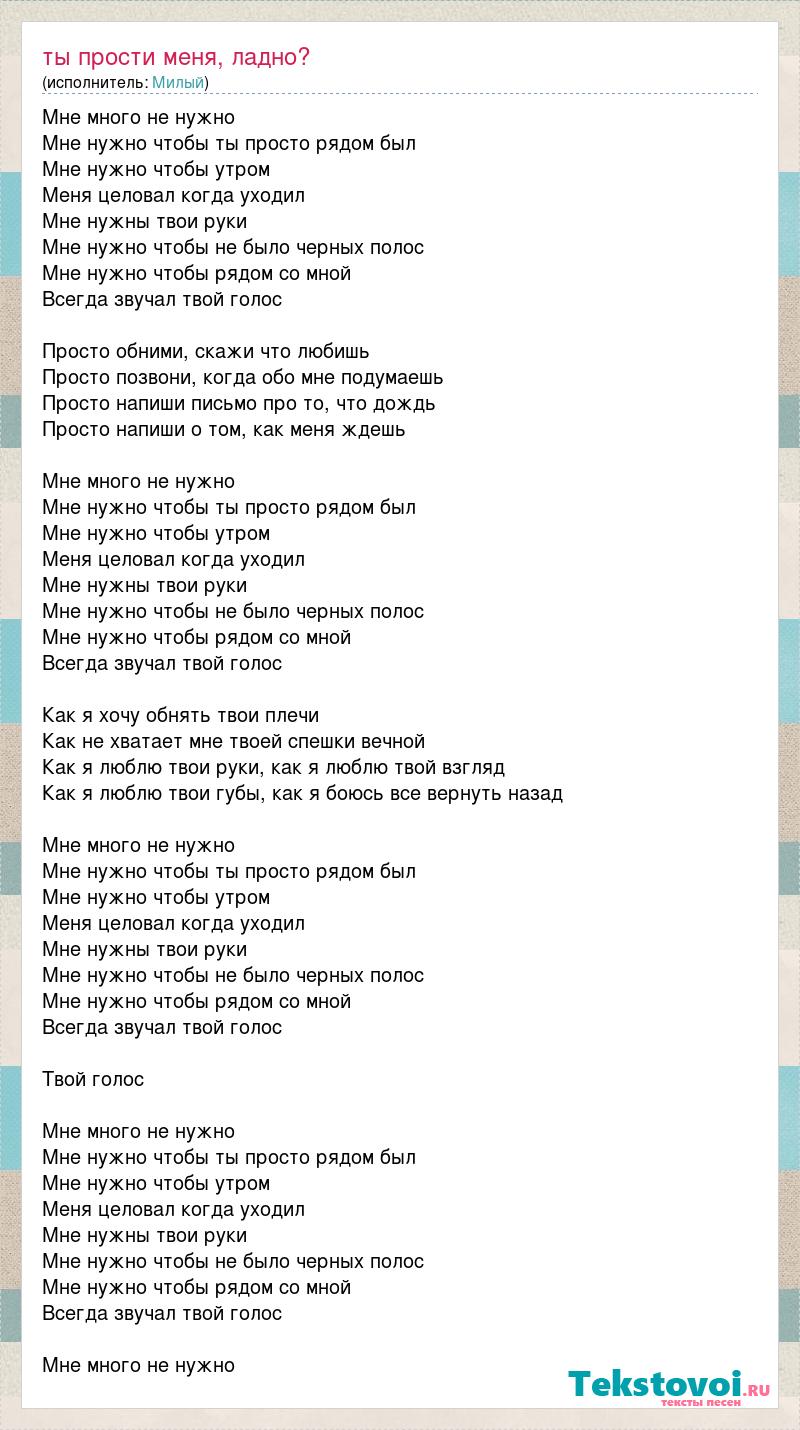 ты прости меня, ладно?
(исполнитель: Милый)

Мне много не нужно
Мне нужно чтобы ты просто рядом был
Мне нужно чтобы утром
Меня целовал когда уходил
Мне нужны твои руки
Мне нужно чтобы не было черных полос
Мне нужно чтобы рядом со мной
Всегда звучал твой голос

Просто обними, скажи что любишь
Просто позвони, когда обо мне подумаешь
Просто напиши письмо про то, что дождь
Просто напиши о том, как меня ждешь

Мне много не нужно
Мне нужно чтобы ты просто рядом был
Мне нужно чтобы утром
Меня целовал когда уходил
Мне нужны твои руки
Мне нужно чтобы не было черных полос
Мне нужно чтобы рядом со мной
Всегда звучал твой голос

Как я хочу обнять твои плечи
Как не хватает мне твоей спешки вечной
Как я люблю твои руки, как я люблю твой взгляд
Как я люблю твои губы, как я боюсь все вернуть назад

Мне много не нужно
Мне нужно чтобы ты просто рядом был
Мне нужно чтобы утром
Меня целовал когда уходил
Мне нужны твои руки
Мне нужно чтобы не было черных полос
Мне нужно чтобы рядом со мной
Всегда звучал твой голос

Твой голос

Мне много не нужно
Мне нужно чтобы ты просто рядом был
Мне нужно чтобы утром
Меня целовал когда уходил
Мне нужны твои руки
Мне нужно чтобы не было черных полос
Мне нужно чтобы рядом со мной
Всегда звучал твой голос

Мне много не нужно

Tekstovoi.RU
тексты песен